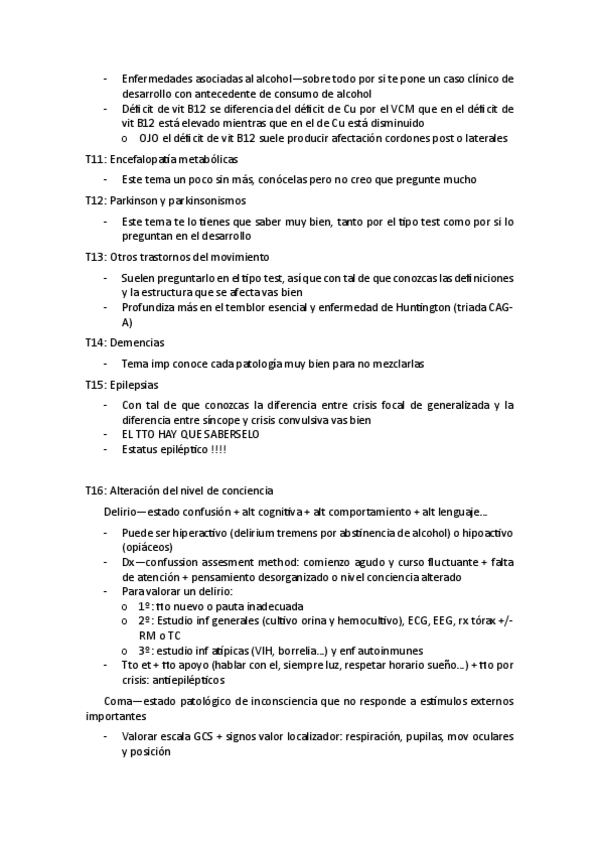 - Enfermedades asociadas al alcohol—sobre todo por si te pone un caso clínico de desarrollo con antecedente de consumo de alcohol
- Déficit de vit B12 se diferencia del déficit de Cu por el VCM que en el déficit de vit B12 está elevado mientras que en el de Cu está disminuido
  o OJO el déficit de vit B12 suele producir afectación cordones post o laterales

T11: Encefalopatía metabólicas
- Este tema un poco sin más, conócelas pero no creo que pregunte mucho

T12: Parkinson y parkinsonismos
- Este tema te lo tienes que saber muy bien, tanto por el tipo test como por si lo preguntan en el desarrollo

T13: Otros trastornos del movimiento
- Suelen preguntarlo en el tipo test, así que con tal de que conozcas las definiciones y la estructura que se afecta vas bien
- Profundiza más en el temblor esencial y enfermedad de Huntington (triada CAG-A)

T14: Demencias
- Tema imp conoce cada patología muy bien para no mezclarlas

T15: Epilepsias
- Con tal de que conozcas la diferencia entre crisis focal de generalizada y la diferencia entre síncope y crisis convulsiva vas bien
- EL TTO HAY QUE SABERSELO
- Estatus epiléptico !!!!

T16: Alteración del nivel de conciencia

Delirio—estado confusión + alt cognitiva + alt comportamiento + alt lenguaje…
- Puede ser hiperactivo (delirium tremens por abstinencia de alcohol) o hipoactivo (opiáceos)
- Dx—confussion assesment method: comienzo agudo y curso fluctuante + falta de atención + pensamiento desorganizado o nivel conciencia alterado
- Para valorar un delirio:
  o 1º: tto nuevo o pauta inadecuada
  o 2º: Estudio inf generales (cultivo orina y hemocultivo), ECG, EEG, rx tórax +/- RM o TC
  o 3º: estudio inf atípicas (VIH, borrelia…) y enf autoinmunes
- Tto et + tto apoyo (hablar con el, siempre luz, respetar horario sueño…) + tto por crisis: antiepilépticos

Coma—estado patológico de inconsciencia que no responde a estímulos externos importantes
- Valorar escala GCS + signos valor localizador: respiración, pupilas, mov oculares y posición